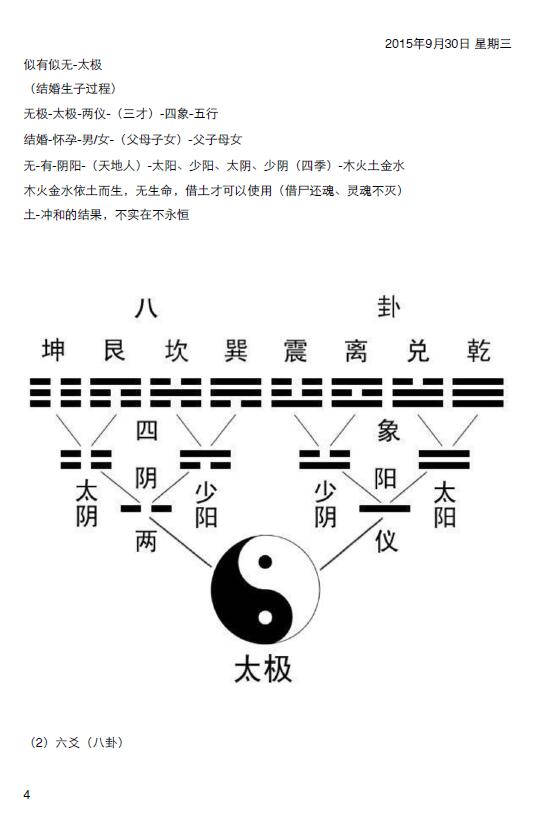 2015年9月30日 星期三

似有似无-太极

（结婚生子过程）

无极-太极-两仪-（三才）-四象-五行

结婚-怀孕-男/女-（父母子女）-父子母女

无-有-阴阳-（天地人）-太阳、少阳、太阴、少阴（四季）-木火土金水

木火金水依土而生，无生命，借土才可以使用（借尸还魂、灵魂不灭）

土-冲和的结果，不实在不永恒

八 卦

坤 艮 坎 巽 震 离 兑 乾

四 象

太阴 阴 少阳 少阴 阳 太阳

两 仪

太极

（2）六爻（八卦）

4